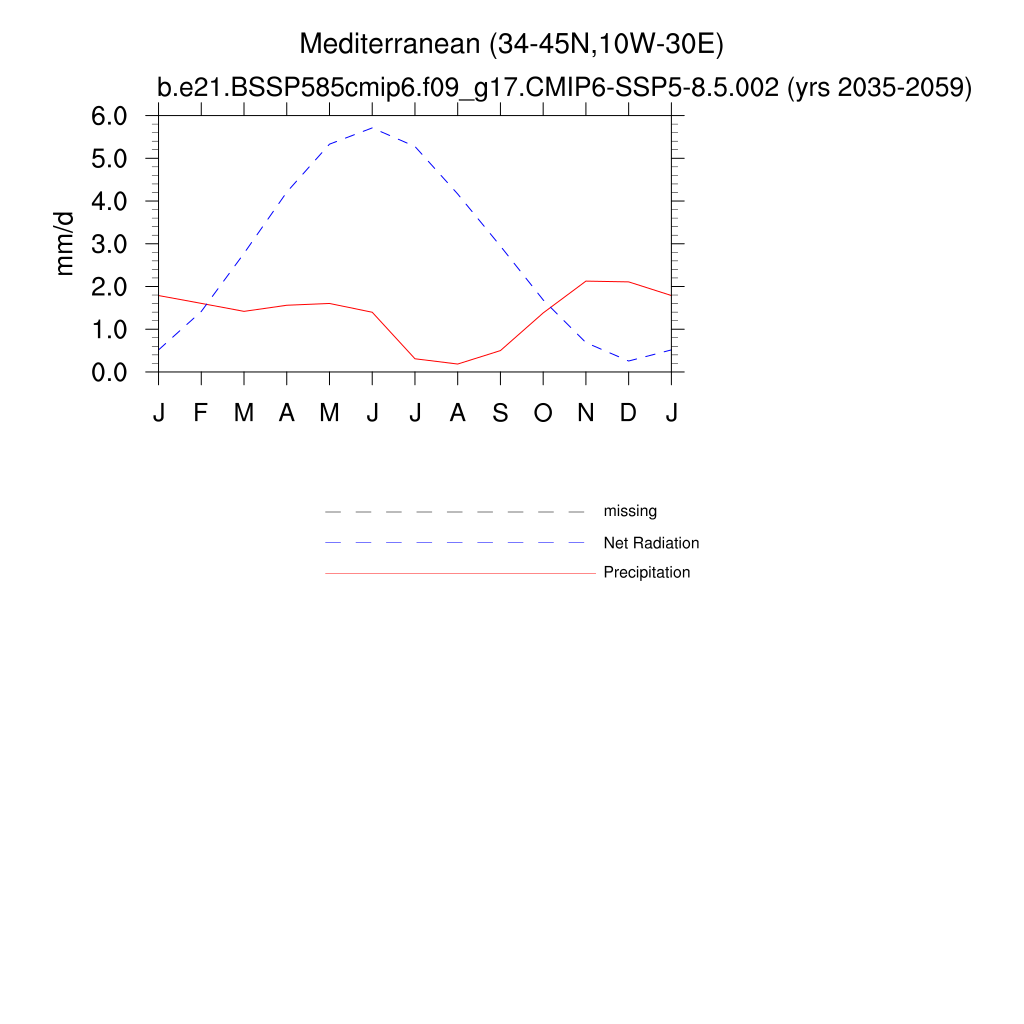 Mediterranean (34-45N,10W-30E)
b.e21.BSSP585cmip6.f09_g17.CMIP6-SSP5-8.5.002 (yrs 2035-2059)

mm/d

6.0
5.0
4.0
3.0
2.0
1.0
0.0

J F M A M J J A S O N D J

missing
Net Radiation
Precipitation